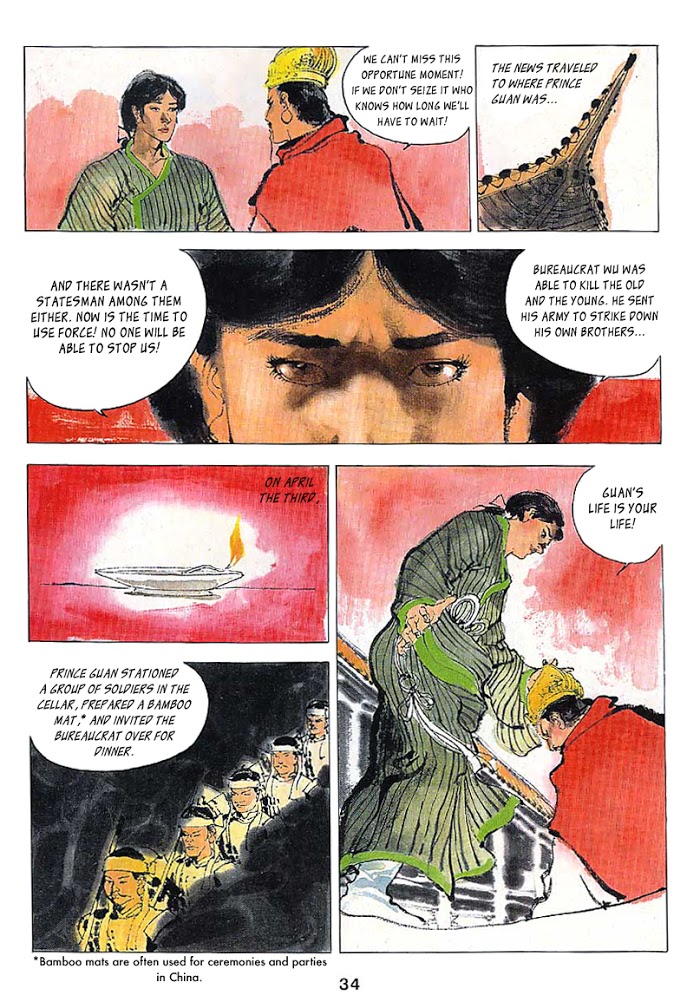 WE CAN'T MISS THIS OPPORTUNE MOMENT! IF WE DON'T SEIZE IT WHO KNOWS HOW LONG WE'LL HAVE TO WAIT!

THE NEWS TRAVELED TO WHERE PRINCE GUAN WAS...

AND THERE WASN'T A STATESMAN AMONG THEM EITHER. NOW IS THE TIME TO USE FORCE! NO ONE WILL BE ABLE TO STOP US!

BUREAUCRAT WU WAS ABLE TO KILL THE OLD AND THE YOUNG. HE SENT HIS ARMY TO STRIKE DOWN HIS OWN BROTHERS...

ON APRIL THE THIRD,

GUAN'S LIFE IS YOUR LIFE!

PRINCE GUAN STATIONED A GROUP OF SOLDIERS IN THE CELLAR, PREPARED A BAMBOO MAT,* AND INVITED THE BUREAUCRAT OVER FOR DINNER.

*Bamboo mats are often used for ceremonies and parties in China.

34